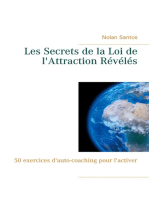 Nolan Santos

Les Secrets de la Loi de l'Attraction Révélés

50 exercices d'auto-coaching pour l'activer